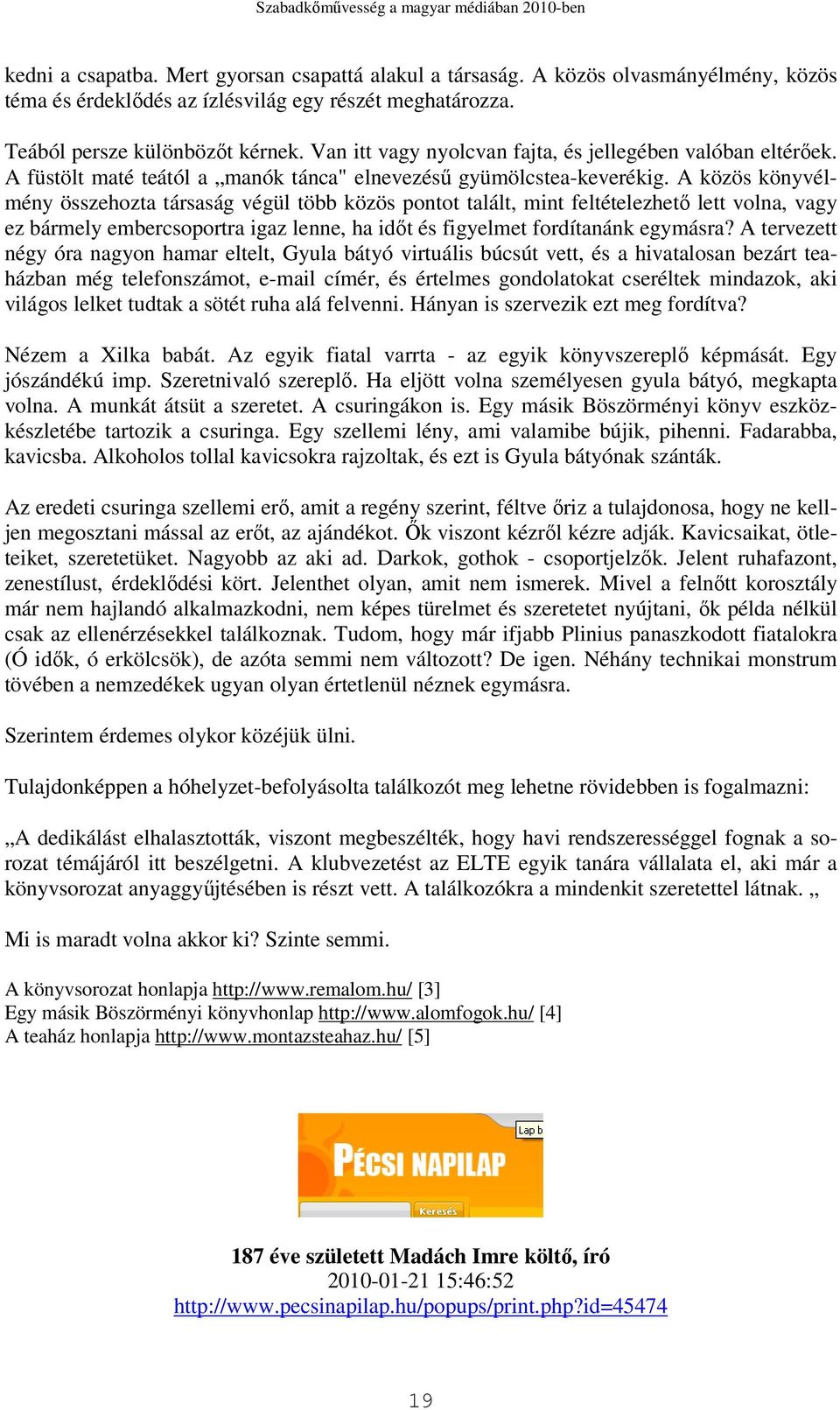 Szabadkőművesség a magyar médiában 2010-ben

kedni a csapatba. Mert gyorsan csapattá alakul a társaság. A közös olvasmányélmény, közös téma és érdeklődés az ízlésvilág egy részét meghatározza.

Teából persze különbözőt kérnek. Van itt vagy nyolcvan fajta, és jellegében valóban eltérőek. A füstölt maté teától a „manók tánca" elnevezésű gyümölcstea-keverékig. A közös könyvélmény összehozta társaság végül több közös pontot talált, mint feltételezhető lett volna, vagy ez bármely embercsoportra igaz lenne, ha időt és figyelmet fordítanánk egymásra? A tervezett négy óra nagyon hamar eltelt, Gyula bátyó virtuális búcsút vett, és a hivatalosan bezárt teaházban még telefonszámot, e-mail címér, és értelmes gondolatokat cseréltek mindazok, aki világos lelket tudtak a sötét ruha alá felvenni. Hányan is szervezik ezt meg fordítva?

Nézem a Xilka babát. Az egyik fiatal varrta - az egyik könyvszereplő képmását. Egy jószándékú imp. Szeretnivaló szereplő. Ha eljött volna személyesen gyula bátyó, megkapta volna. A munkát átsüt a szeretet. A csuringákon is. Egy másik Böszörményi könyv eszközkészletébe tartozik a csuringa. Egy szellemi lény, ami valamibe bújik, pihenni. Fadarabba, kavicsba. Alkoholos tollal kavicsokra rajzoltak, és ezt is Gyula bátyónak szánták.

Az eredeti csuringa szellemi erő, amit a regény szerint, féltve őriz a tulajdonosa, hogy ne kelljen megosztani mással az erőt, az ajándékot. Ők viszont kézről kézre adják. Kavicsaikat, ötleteiket, szeretetüket. Nagyobb az aki ad. Darkok, gothok - csoportjelzők. Jelent ruhafazont, zenestílust, érdeklődési kört. Jelenthet olyan, amit nem ismerek. Mivel a felnőtt korosztály már nem hajlandó alkalmazkodni, nem képes türelmet és szeretetet nyújtani, ők példa nélkül csak az ellenérzésekkel találkoznak. Tudom, hogy már ifjabb Plinius panaszkodott fiatalokra (Ó idők, ó erkölcsök), de azóta semmi nem változott? De igen. Néhány technikai monstrum tövében a nemzedékek ugyan olyan értetlenül néznek egymásra.

Szerintem érdemes olykor közéjük ülni.

Tulajdonképpen a hóhelyzet-befolyásolta találkozót meg lehetne rövidebben is fogalmazni:

„A dedikálást elhalasztották, viszont megbeszélték, hogy havi rendszerességgel fognak a sorozat témájáról itt beszélgetni. A klubvezetést az ELTE egyik tanára vállalata el, aki már a könyvsorozat anyaggyűjtésében is részt vett. A találkozókra a mindenkit szeretettel látnak. „

Mi is maradt volna akkor ki? Szinte semmi.

A könyvsorozat honlapja http://www.remalom.hu/ [3]
Egy másik Böszörményi könyvhonlap http://www.alomfogok.hu/ [4]
A teaház honlapja http://www.montazsteahaz.hu/ [5]

Lap b
PÉCSI NAPILAP
Keresés

187 éve született Madách Imre költő, író
2010-01-21 15:46:52
http://www.pecsinapilap.hu/popups/print.php?id=45474

19